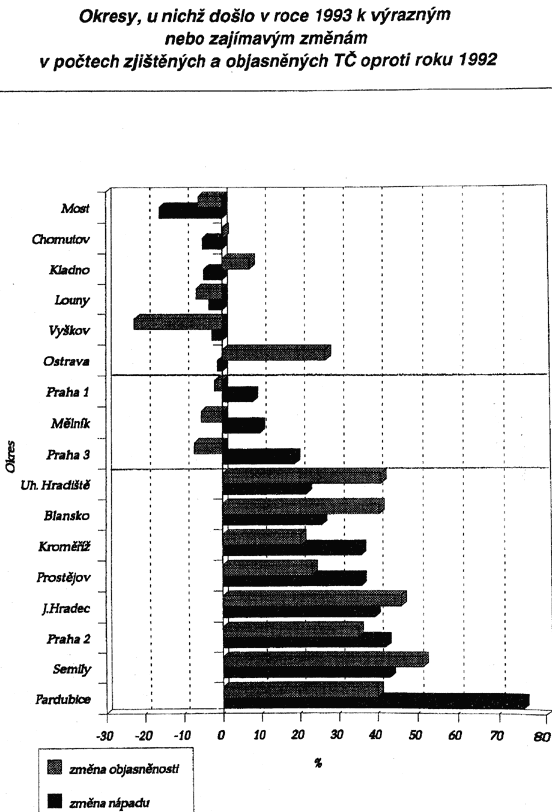 Okresy, u nichž došlo v roce 1993 k výrazným nebo zajímavým změnám v počtech zjištěných a objasněných TČ oproti roku 1992

Okres

Most
Chomutov
Kladno
Louny
Vyškov
Ostrava
Praha 1
Mělník
Praha 3
Uh. Hradiště
Blansko
Kroměříž
Prostějov
J.Hradec
Praha 2
Semily
Pardubice

-30 -20 -10 0 10 20 30 40 50 60 70 80

%

změna objasněnosti
změna nápadu